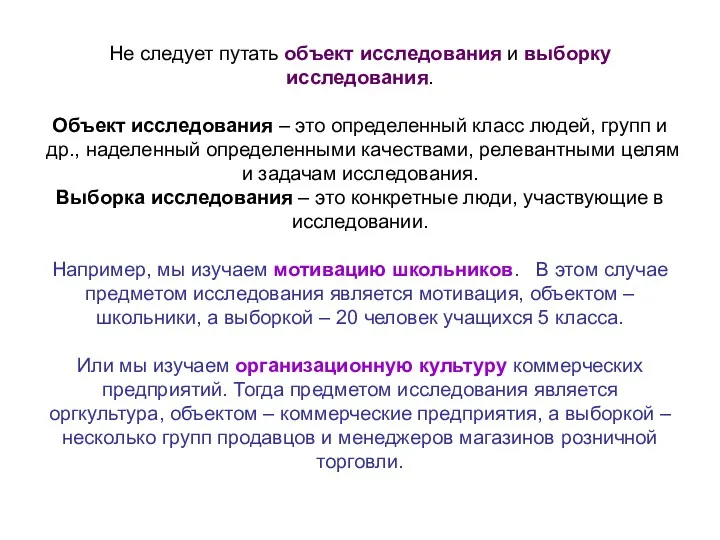 Не следует путать объект исследования и выборку исследования.

Объект исследования – это определенный класс людей, групп и др., наделенный определенными качествами, релевантными целям и задачам исследования.
Выборка исследования – это конкретные люди, участвующие в исследовании.

Например, мы изучаем мотивацию школьников. В этом случае предметом исследования является мотивация, объектом – школьники, а выборкой – 20 человек учащихся 5 класса.

Или мы изучаем организационную культуру коммерческих предприятий. Тогда предметом исследования является оргкультура, объектом – коммерческие предприятия, а выборкой – несколько групп продавцов и менеджеров магазинов розничной торговли.